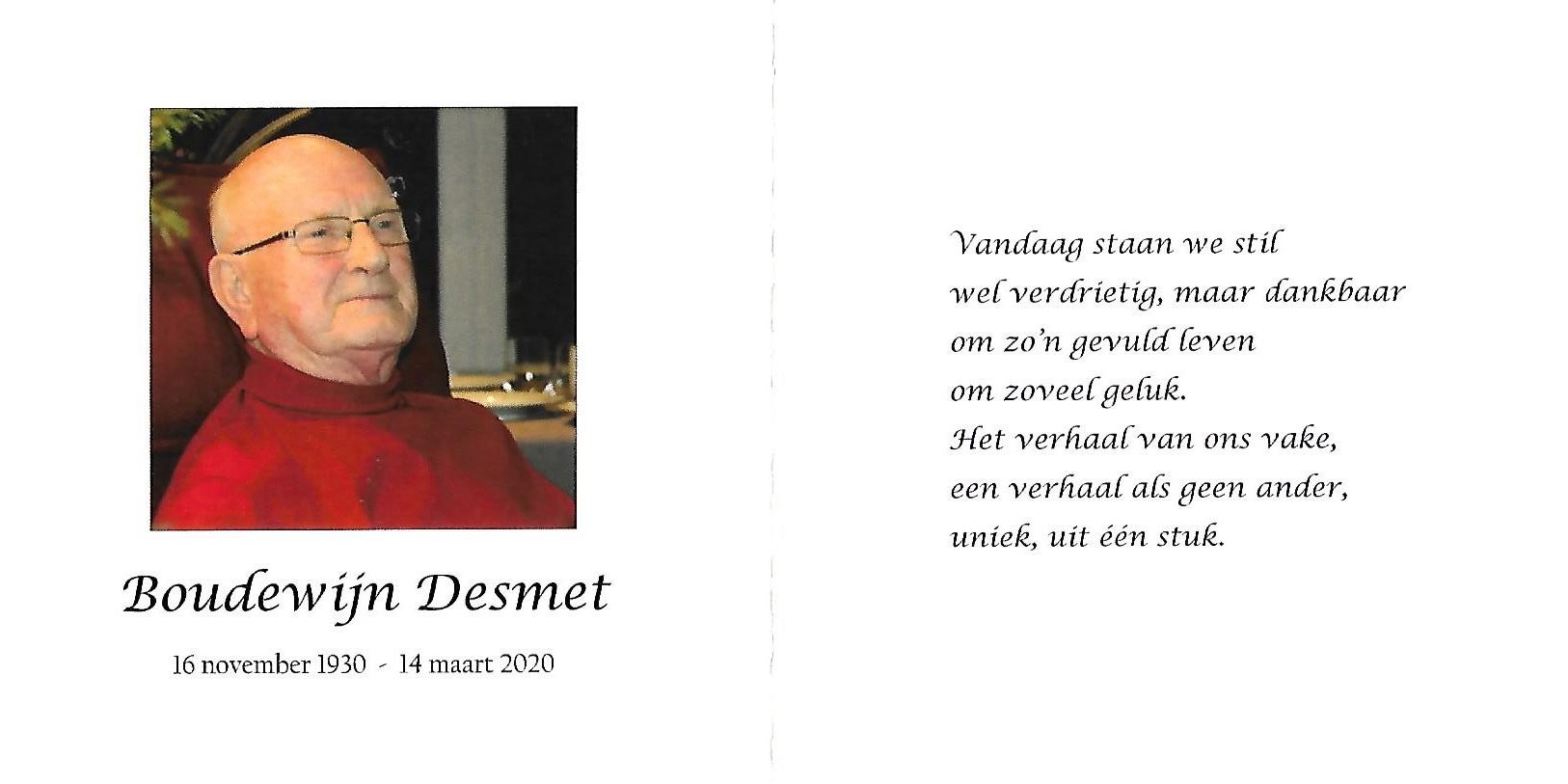 Boudewijn Desmet

16 november 1930 - 14 maart 2020

Vandaag staan we stil
wel verdrietig, maar dankbaar
om zo'n gevuld leven
om zoveel geluk.
Het verhaal van ons vake,
een verhaal als geen ander,
uniek, uit één stuk.